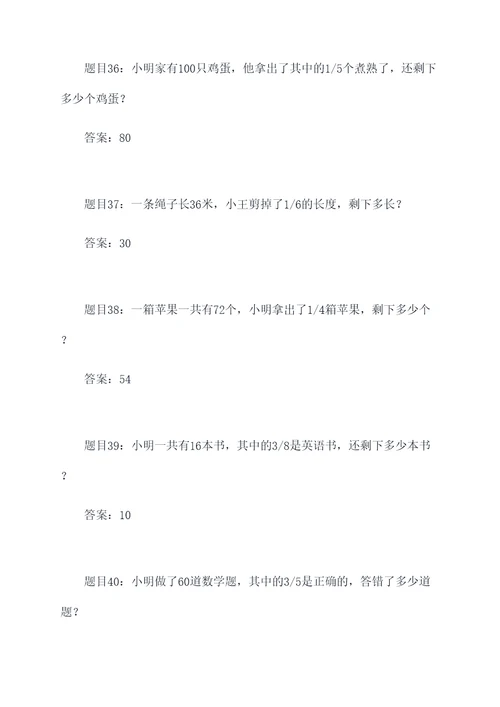 题目36：小明家有100只鸡蛋，他拿出了其中的1/5个煮熟了，还剩下多少个鸡蛋？

答案：80

题目37：一条绳子长36米，小王剪掉了1/6的长度，剩下多长？

答案：30

题目38：一箱苹果一共有72个，小明拿出了1/4箱苹果，剩下多少个？

答案：54

题目39：小明一共有16本书，其中的3/8是英语书，还剩下多少本书？

答案：10

题目40：小明做了60道数学题，其中的3/5是正确的，答错了多少道题？